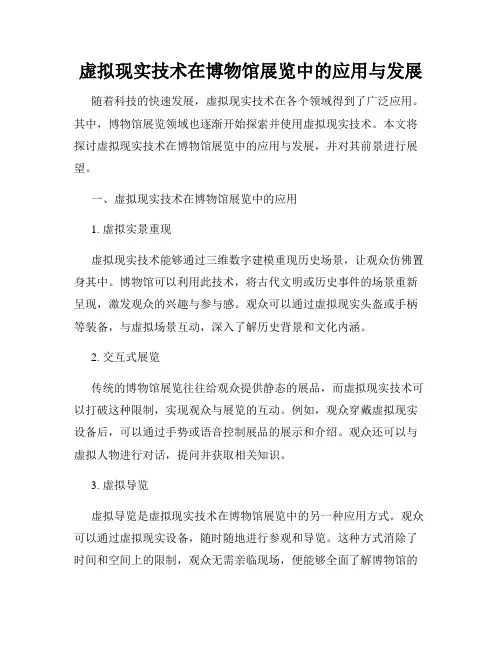 虚拟现实技术在博物馆展览中的应用与发展

随着科技的快速发展，虚拟现实技术在各个领域得到了广泛应用。其中，博物馆展览领域也逐渐开始探索并使用虚拟现实技术。本文将探讨虚拟现实技术在博物馆展览中的应用与发展，并对其前景进行展望。

一、虚拟现实技术在博物馆展览中的应用

1. 虚拟实景重现

虚拟现实技术能够通过三维数字建模重现历史场景，让观众仿佛置身其中。博物馆可以利用此技术，将古代文明或历史事件的场景重新呈现，激发观众的兴趣与参与感。观众可以通过虚拟现实头盔或手柄等装备，与虚拟场景互动，深入了解历史背景和文化内涵。

2. 交互式展览

传统的博物馆展览往往给观众提供静态的展品，而虚拟现实技术可以打破这种限制，实现观众与展览的互动。例如，观众穿戴虚拟现实设备后，可以通过手势或语音控制展品的展示和介绍。观众还可以与虚拟人物进行对话，提问并获取相关知识。

3. 虚拟导览

虚拟导览是虚拟现实技术在博物馆展览中的另一种应用方式。观众可以通过虚拟现实设备，随时随地进行参观和导览。这种方式消除了时间和空间上的限制，观众无需亲临现场，便能够全面了解博物馆的